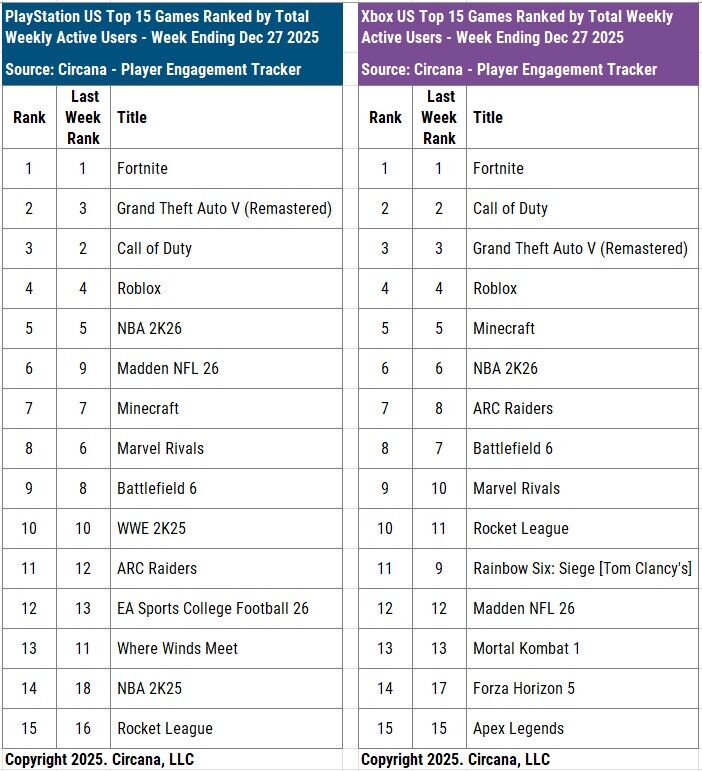 PlayStation US Top 15 Games Ranked by Total Weekly Active Users - Week Ending Dec 27 2025

Source: Circana - Player Engagement Tracker

| Rank | Last Week Rank | Title |
|---|---|---|
| 1 | 1 | Fortnite |
| 2 | 3 | Grand Theft Auto V (Remastered) |
| 3 | 2 | Call of Duty |
| 4 | 4 | Roblox |
| 5 | 5 | NBA 2K26 |
| 6 | 9 | Madden NFL 26 |
| 7 | 7 | Minecraft |
| 8 | 6 | Marvel Rivals |
| 9 | 8 | Battlefield 6 |
| 10 | 10 | WWE 2K25 |
| 11 | 12 | ARC Raiders |
| 12 | 13 | EA Sports College Football 26 |
| 13 | 11 | Where Winds Meet |
| 14 | 18 | NBA 2K25 |
| 15 | 16 | Rocket League |

Copyright 2025. Circana, LLC

Xbox US Top 15 Games Ranked by Total Weekly Active Users - Week Ending Dec 27 2025

Source: Circana - Player Engagement Tracker

| Rank | Last Week Rank | Title |
|---|---|---|
| 1 | 1 | Fortnite |
| 2 | 2 | Call of Duty |
| 3 | 3 | Grand Theft Auto V (Remastered) |
| 4 | 4 | Roblox |
| 5 | 5 | Minecraft |
| 6 | 6 | NBA 2K26 |
| 7 | 8 | ARC Raiders |
| 8 | 7 | Battlefield 6 |
| 9 | 10 | Marvel Rivals |
| 10 | 11 | Rocket League |
| 11 | 9 | Rainbow Six: Siege [Tom Clancy's] |
| 12 | 12 | Madden NFL 26 |
| 13 | 13 | Mortal Kombat 1 |
| 14 | 17 | Forza Horizon 5 |
| 15 | 15 | Apex Legends |

Copyright 2025. Circana, LLC